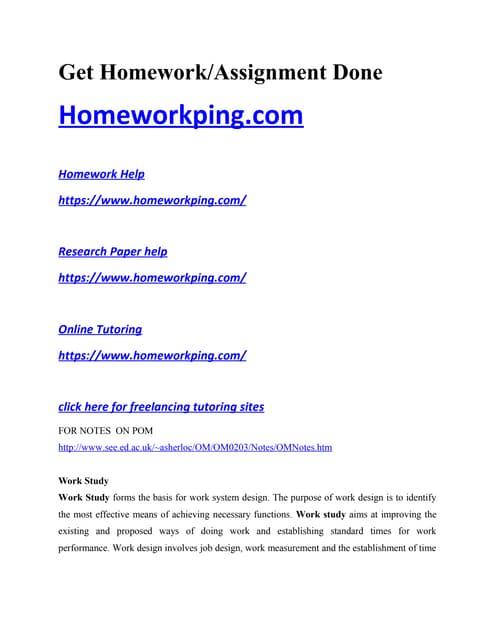 Get Homework/Assignment Done

Homeworkping.com

Homework Help

https://www.homeworkping.com/

Research Paper help

https://www.homeworkping.com/

Online Tutoring

https://www.homeworkping.com/

click here for freelancing tutoring sites

FOR NOTES ON POM

http://www.see.ed.ac.uk/~asherloc/OM/OM0203/Notes/OMNotes.htm

Work Study

Work Study forms the basis for work system design. The purpose of work design is to identify the most effective means of achieving necessary functions. Work study aims at improving the existing and proposed ways of doing work and establishing standard times for work performance. Work design involves job design, work measurement and the establishment of time